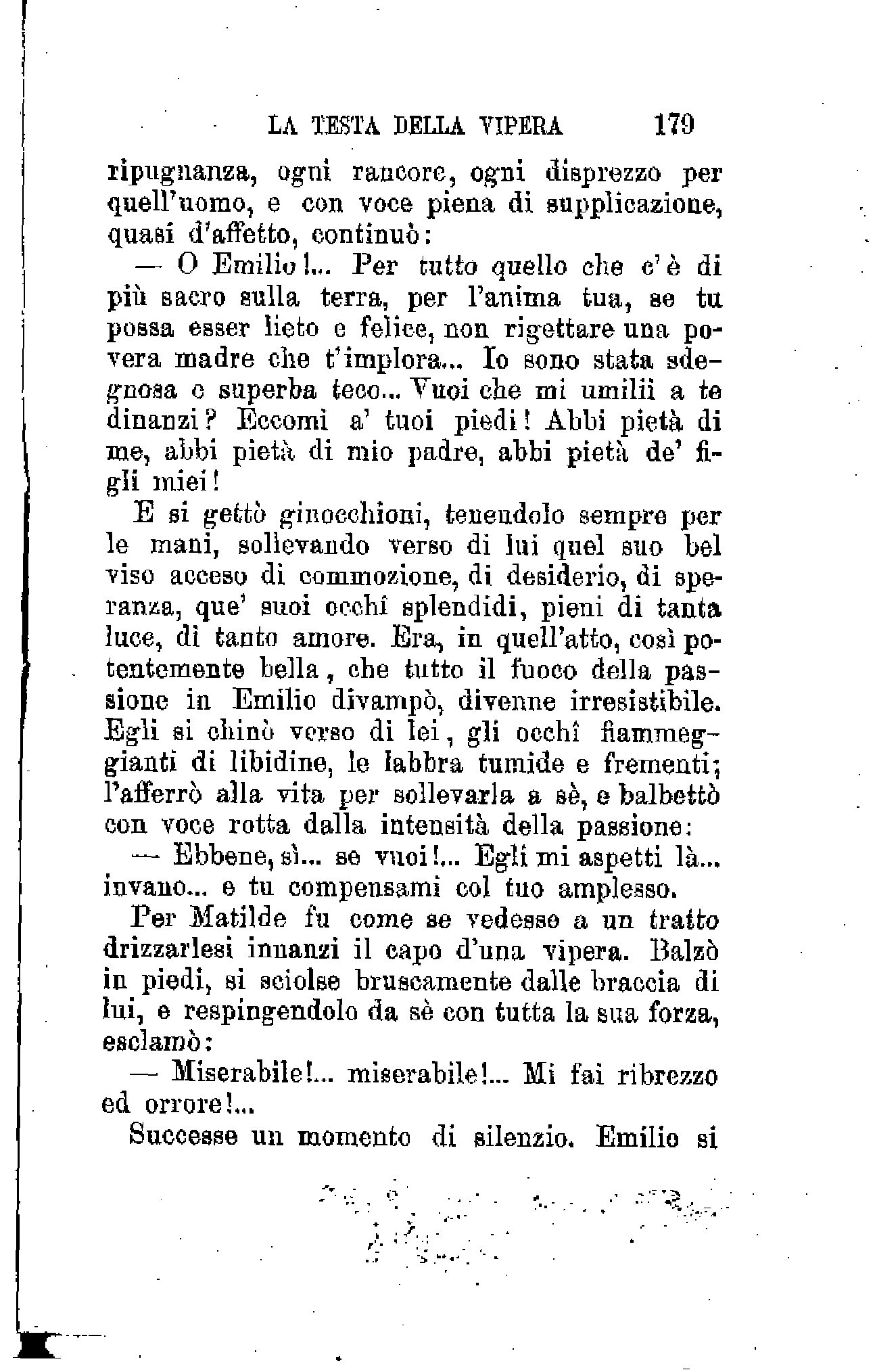 LA TESTA DELLA VIPERA 179

ripugnanza, ogni rancore, ogni disprezzo per quell'uomo, e con voce piena di supplicazione, quasi d'affetto, continuò:

— O Emilio!... Per tutto quello che c'è di più sacro sulla terra, per l'anima tua, se tu possa esser lieto e felice, non rigettare una povera madre che t'implora... Io sono stata sdegnosa e superba teco... Vuoi che mi umilii a te dinanzi? Eccomi a' tuoi piedi! Abbi pietà di me, abbi pietà di mio padre, abbi pietà de' figli miei!

E si gettò ginocchioni, tenendolo sempre per le mani, sollevando verso di lui quel suo bel viso acceso di commozione, di desiderio, di speranza, que' suoi occhi splendidi, pieni di tanta luce, di tanto amore. Era, in quell'atto, così potentemente bella, che tutto il fuoco della passione in Emilio divampò, divenne irresistibile. Egli si chinò verso di lei, gli occhi fiammeggianti di libidine, le labbra tumide e frementi; l'afferrò alla vita per sollevarla a sè, e balbettò con voce rotta dalla intensità della passione:

— Ebbene, sì... se vuoi!... Egli mi aspetti là... invano... e tu compensami col tuo amplesso.

Per Matilde fu come se vedesse a un tratto drizzarlesi innanzi il capo d'una vipera. Balzò in piedi, si sciolse bruscamente dalle braccia di lui, e respingendolo da sè con tutta la sua forza, esclamò:

— Miserabile!... miserabile!... Mi fai ribrezzo ed orrore!...

Successe un momento di silenzio. Emilio si